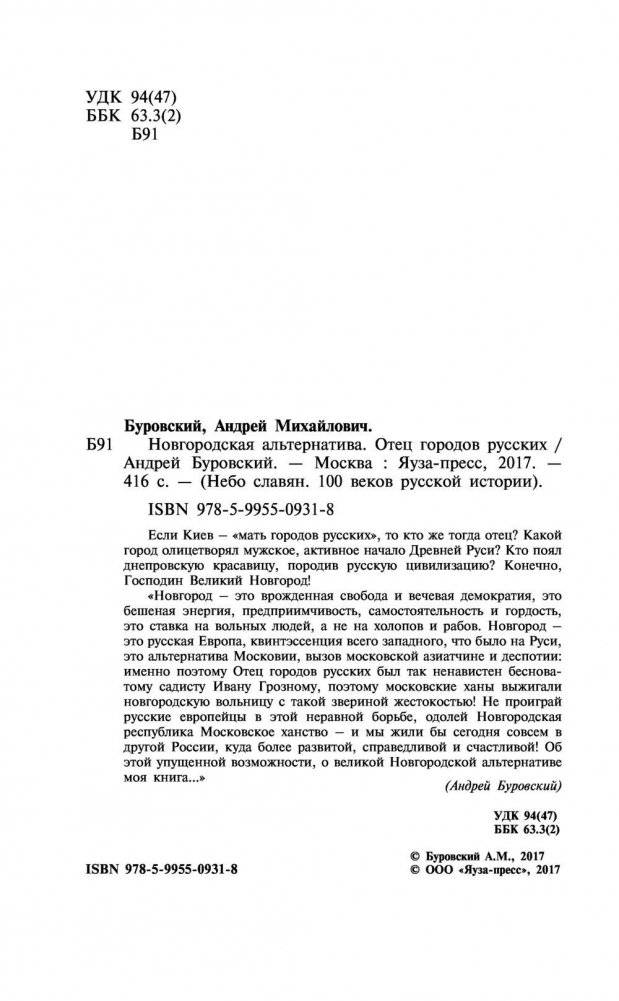 УДК 94(47)
ББК 63.3(2)
Б91

Буровский, Андрей Михайлович.
Б91 Новгородская альтернатива. Отец городов русских / Андрей Буровский. — Москва : Яуза-пресс, 2017. — 416 с. — (Небо славян. 100 веков русской истории).

ISBN 978-5-9955-0931-8

Если Киев – «мать городов русских», то кто же тогда отец? Какой город олицетворял мужское, активное начало Древней Руси? Кто поял днепровскую красавицу, породив русскую цивилизацию? Конечно, Господин Великий Новгород!

«Новгород – это врожденная свобода и вечевая демократия, это бешеная энергия, предприимчивость, самостоятельность и гордость, это ставка на вольных людей, а не на холопов и рабов. Новгород – это русская Европа, квинтэссенция всего западного, что было на Руси, это альтернатива Московии, вызов московской азиатчине и деспотии: именно поэтому Отец городов русских был так ненавистен бесноватому садисту Ивану Грозному, поэтому московские ханы выжигали новгородскую вольницу с такой звериной жестокостью! Не проиграй русские европейцы в этой неравной борьбе, одолей Новгородская республика Московское ханство – и мы жили бы сегодня совсем в другой России, куда более развитой, справедливой и счастливой! Об этой упущенной возможности, о великой Новгородской альтернативе моя книга...»

(Андрей Буровский)

УДК 94(47)
ББК 63.3(2)

ISBN 978-5-9955-0931-8

© Буровский А.М., 2017
© ООО «Яуза-пресс», 2017